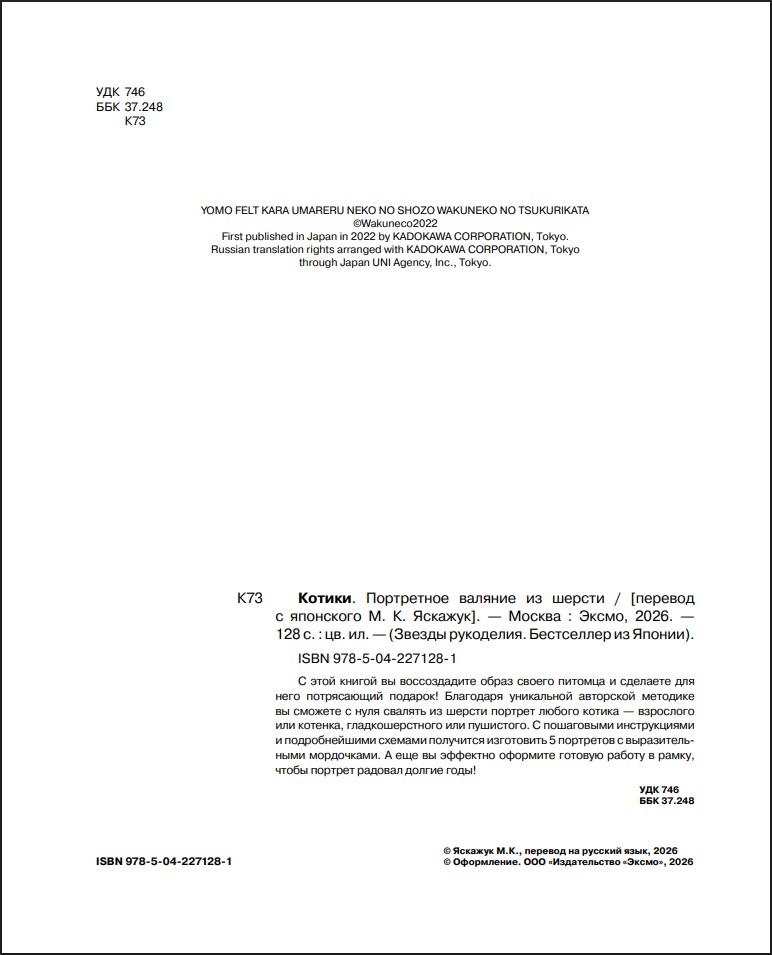 УДК 746
ББК 37.248
К73

YOMO FELT KARA UMARERU NEKO NO SHOZO WAKUNEKO NO TSUKURIKATA
©Wakuneco2022
First published in Japan in 2022 by KADOKAWA CORPORATION, Tokyo.
Russian translation rights arranged with KADOKAWA CORPORATION, Tokyo through Japan UNI Agency, Inc., Tokyo.

К73 **Котики**. Портретное валяние из шерсти / [перевод с японского М. К. Яскажук]. — Москва : Эксмо, 2026. — 128 с. : цв. ил. — (Звезды рукоделия. Бестселлер из Японии).

ISBN 978-5-04-227128-1

С этой книгой вы воссоздадите образ своего питомца и сделаете для него потрясающий подарок! Благодаря уникальной авторской методике вы сможете с нуля свалять из шерсти портрет любого котика — взрослого или котенка, гладкошерстного или пушистого. С пошаговыми инструкциями и подробнейшими схемами получится изготовить 5 портретов с выразительными мордочками. А еще вы эффектно оформите готовую работу в рамку, чтобы портрет радовал долгие годы!

УДК 746
ББК 37.248

ISBN 978-5-04-227128-1

© Яскажук М.К., перевод на русский язык, 2026
© Оформление. ООО «Издательство «Эксмо», 2026